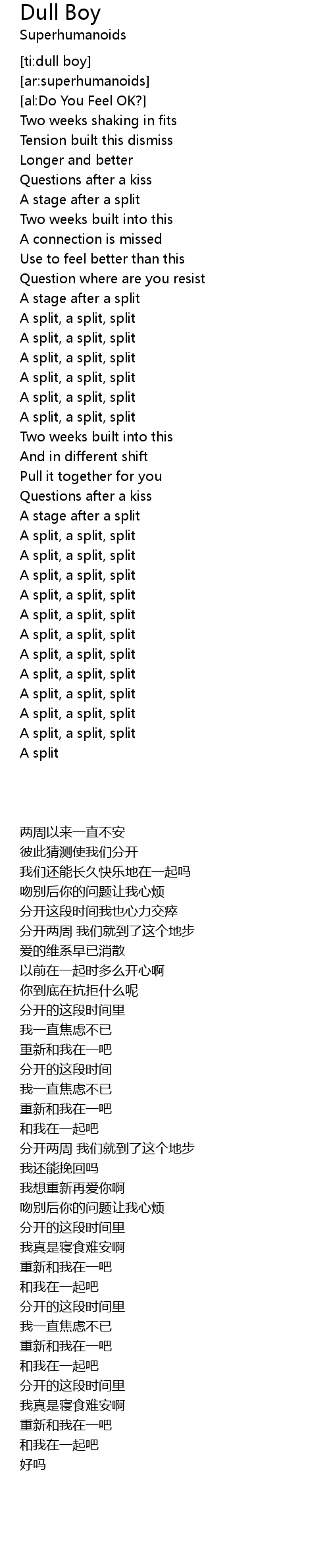 Dull Boy
Superhumanoids

[ti:dull boy]
[ar:superhumanoids]
[al:Do You Feel OK?]
Two weeks shaking in fits
Tension built this dismiss
Longer and better
Questions after a kiss
A stage after a split
Two weeks built into this
A connection is missed
Use to feel better than this
Question where are you resist
A stage after a split
A split, a split, split
A split, a split, split
A split, a split, split
A split, a split, split
A split, a split, split
A split, a split, split
Two weeks built into this
And in different shift
Pull it together for you
Questions after a kiss
A stage after a split
A split, a split, split
A split, a split, split
A split, a split, split
A split, a split, split
A split, a split, split
A split, a split, split
A split, a split, split
A split, a split, split
A split, a split, split
A split, a split, split
A split, a split, split
A split

两周以来一直不安
彼此猜测使我们分开
我们还能长久快乐地在一起吗
吻别后你的问题让我心烦
分开这段时间我也心力交瘁
分开两周 我们就到了这个地步
爱的维系早已消散
以前在一起时多么开心啊
你到底在抗拒什么呢
分开的这段时间里
我一直焦虑不已
重新和我在一吧
分开的这段时间
我一直焦虑不已
重新和我在一吧
和我在一起吧
分开两周 我们就到了这个地步
我还能挽回吗
我想重新再爱你啊
吻别后你的问题让我心烦
分开的这段时间里
我真是寝食难安啊
重新和我在一吧
和我在一起吧
分开的这段时间里
我一直焦虑不已
重新和我在一吧
和我在一起吧
分开的这段时间里
我真是寝食难安啊
重新和我在一吧
和我在一起吧
好吗